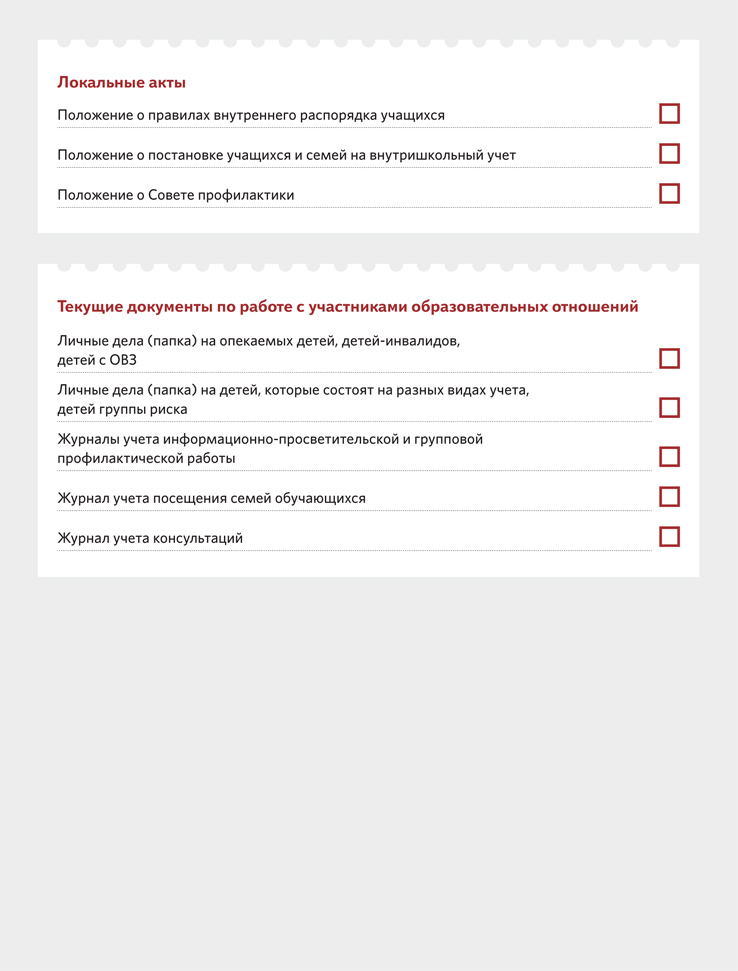 Локальные акты

Положение о правилах внутреннего распорядка учащихся

Положение о постановке учащихся и семей на внутришкольный учет

Положение о Совете профилактики

Текущие документы по работе с участниками образовательных отношений

Личные дела (папка) на опекаемых детей, детей-инвалидов, детей с ОВЗ

Личные дела (папка) на детей, которые состоят на разных видах учета, детей группы риска

Журналы учета информационно-просветительской и групповой профилактической работы

Журнал учета посещения семей обучающихся

Журнал учета консультаций